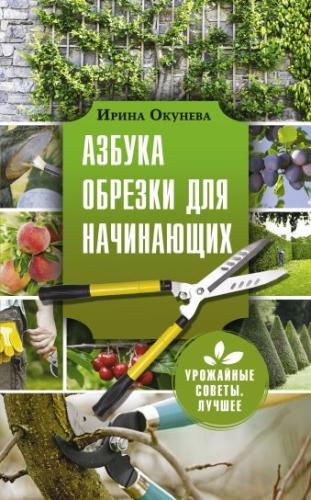 Ирина Окунева

АЗБУКА ОБРЕЗКИ ДЛЯ НАЧИНАЮЩИХ

УРОЖАЙНЫЕ СОВЕТЫ. ЛУЧШЕЕ